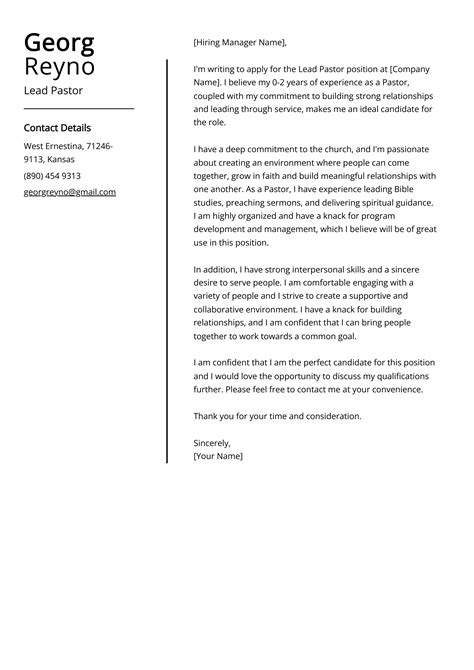 Georg
Reyno
Lead Pastor

Contact Details

West Ernestina, 71246-9113, Kansas

(890) 454 9313

georgreyno@gmail.com

[Hiring Manager Name],

I'm writing to apply for the Lead Pastor position at [Company Name]. I believe my 0-2 years of experience as a Pastor, coupled with my commitment to building strong relationships and leading through service, makes me an ideal candidate for the role.

I have a deep commitment to the church, and I'm passionate about creating an environment where people can come together, grow in faith and build meaningful relationships with one another. As a Pastor, I have experience leading Bible studies, preaching sermons, and delivering spiritual guidance. I am highly organized and have a knack for program development and management, which I believe will be of great use in this position.

In addition, I have strong interpersonal skills and a sincere desire to serve people. I am comfortable engaging with a variety of people and I strive to create a supportive and collaborative environment. I have a knack for building relationships, and I am confident that I can bring people together to work towards a common goal.

I am confident that I am the perfect candidate for this position and I would love the opportunity to discuss my qualifications further. Please feel free to contact me at your convenience.

Thank you for your time and consideration.

Sincerely,
[Your Name]